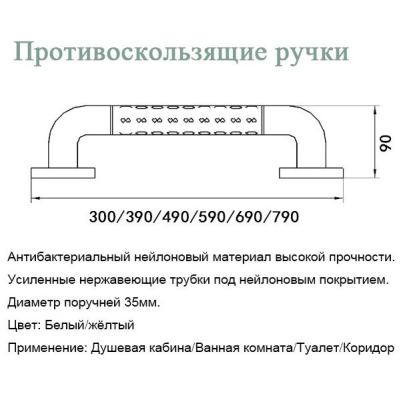 Противоскользящие ручки

90

300/390/490/590/690/790

Антибактериальный нейлоновый материал высокой прочности.

Усиленные нержавеющие трубки под нейлоновым покрытием.

Диаметр поручней 35мм.

Цвет: Белый/жёлтый

Применение: Душевая кабина/Ванная комната/Туалет/Коридор